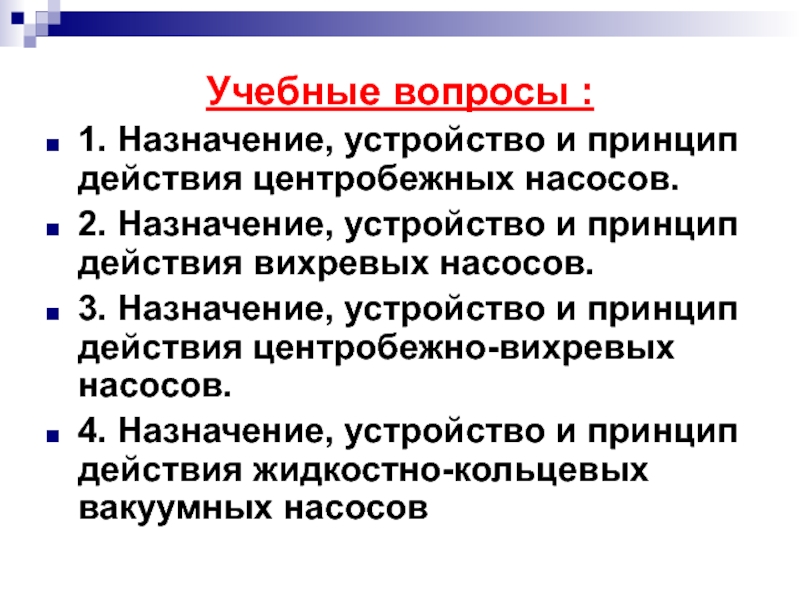 Учебные вопросы :

1. Назначение, устройство и принцип действия центробежных насосов.

2. Назначение, устройство и принцип действия вихревых насосов.

3. Назначение, устройство и принцип действия центробежно-вихревых насосов.

4. Назначение, устройство и принцип действия жидкостно-кольцевых вакуумных насосов